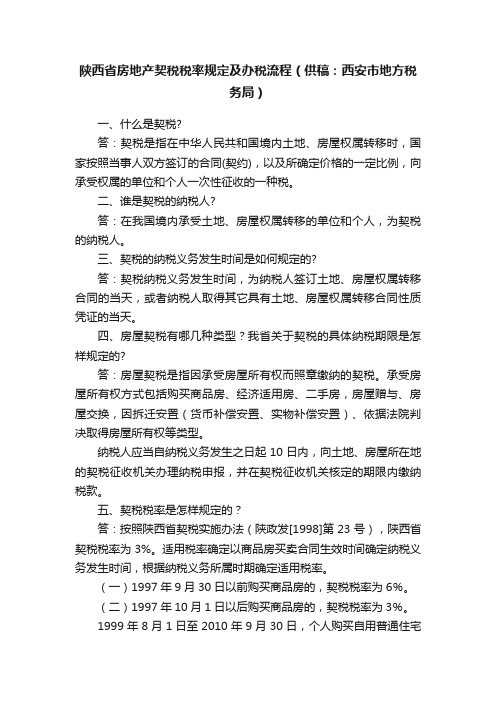 陕西省房地产契税税率规定及办税流程（供稿：西安市地方税务局）

一、什么是契税?

答：契税是指在中华人民共和国境内土地、房屋权属转移时，国家按照当事人双方签订的合同(契约)，以及所确定价格的一定比例，向承受权属的单位和个人一次性征收的一种税。

二、谁是契税的纳税人?

答：在我国境内承受土地、房屋权属转移的单位和个人，为契税的纳税人。

三、契税的纳税义务发生时间是如何规定的?

答：契税纳税义务发生时间，为纳税人签订土地、房屋权属转移合同的当天，或者纳税人取得其它具有土地、房屋权属转移合同性质凭证的当天。

四、房屋契税有哪几种类型？我省关于契税的具体纳税期限是怎样规定的?

答：房屋契税是指因承受房屋所有权而照章缴纳的契税。承受房屋所有权方式包括购买商品房、经济适用房、二手房，房屋赠与、房屋交换，因拆迁安置（货币补偿安置、实物补偿安置）、依据法院判决取得房屋所有权等类型。

纳税人应当自纳税义务发生之日起 10 日内，向土地、房屋所在地的契税征收机关办理纳税申报，并在契税征收机关核定的期限内缴纳税款。

五、契税税率是怎样规定的？

答：按照陕西省契税实施办法（陕政发[1998]第 23 号），陕西省契税税率为 3%。适用税率确定以商品房买卖合同生效时间确定纳税义务发生时间，根据纳税义务所属时期确定适用税率。

（一）1997 年 9 月 30 日以前购买商品房的，契税税率为 6%。

（二）1997 年 10 月 1 日以后购买商品房的，契税税率为 3%。

1999 年 8 月 1 日至 2010 年 9 月 30 日，个人购买自用普通住宅